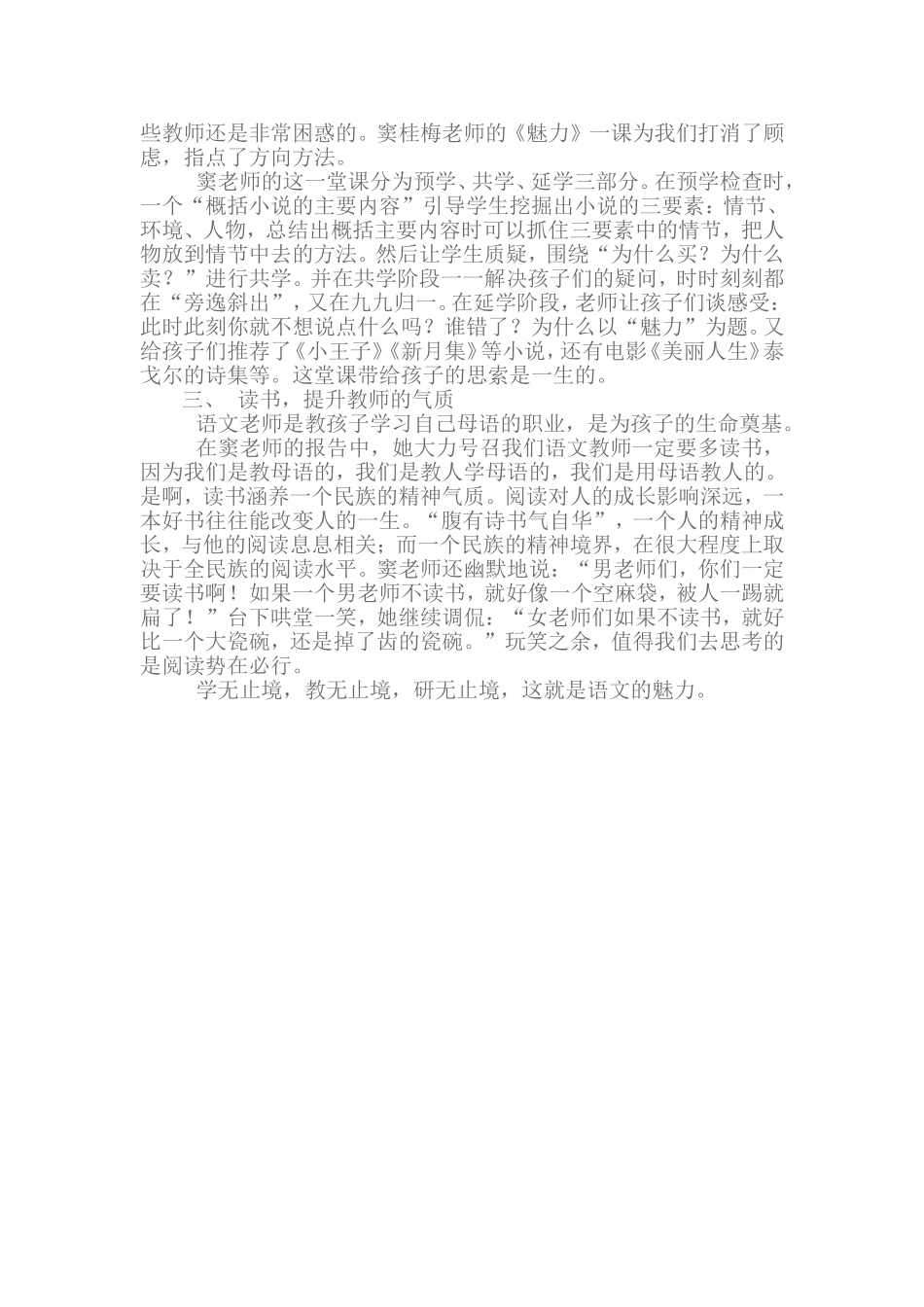 些教师还是非常困惑的。窦桂梅老师的《魅力》一课为我们打消了顾虑，指点了方向方法。

窦老师的这一堂课分为预学、共学、延学三部分。在预学检查时，一个“概括小说的主要内容”引导学生挖掘出小说的三要素：情节、环境、人物，总结出概括主要内容时可以抓住三要素中的情节，把人物放到情节中去的方法。然后让学生质疑，围绕“为什么买？为什么卖？”进行共学。并在共学阶段一一解决孩子们的疑问，时时刻刻都在“旁逸斜出”，又在九九归一。在延学阶段，老师让孩子们谈感受：此时此刻你就不想说点什么吗？谁错了？为什么以“魅力”为题。又给孩子们推荐了《小王子》《新月集》等小说，还有电影《美丽人生》泰戈尔的诗集等。这堂课带给孩子的思索是一生的。

三、 读书，提升教师的气质

语文老师是教孩子学习自己母语的职业，是为孩子的生命奠基。

在窦老师的报告中，她大力号召我们语文教师一定要多读书，因为我们是教母语的，我们是教人学母语的，我们是用母语教人的。是啊，读书涵养一个民族的精神气质。阅读对人的成长影响深远，一本好书往往能改变人的一生。“腹有诗书气自华”，一个人的精神成长，与他的阅读息息相关；而一个民族的精神境界，在很大程度上取决于全民族的阅读水平。窦老师还幽默地说：“男老师们，你们一定要读书啊！如果一个男老师不读书，就好像一个空麻袋，被人一踢就扁了！”台下哄堂一笑，她继续调侃：“女老师们如果不读书，就好比一个大瓷碗，还是掉了齿的瓷碗。”玩笑之余，值得我们去思考的是阅读势在必行。

学无止境，教无止境，研无止境，这就是语文的魅力。